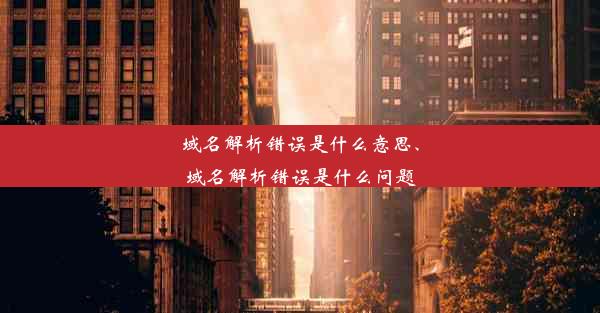 域名解析错误是什么意思、
域名解析错误是什么问题